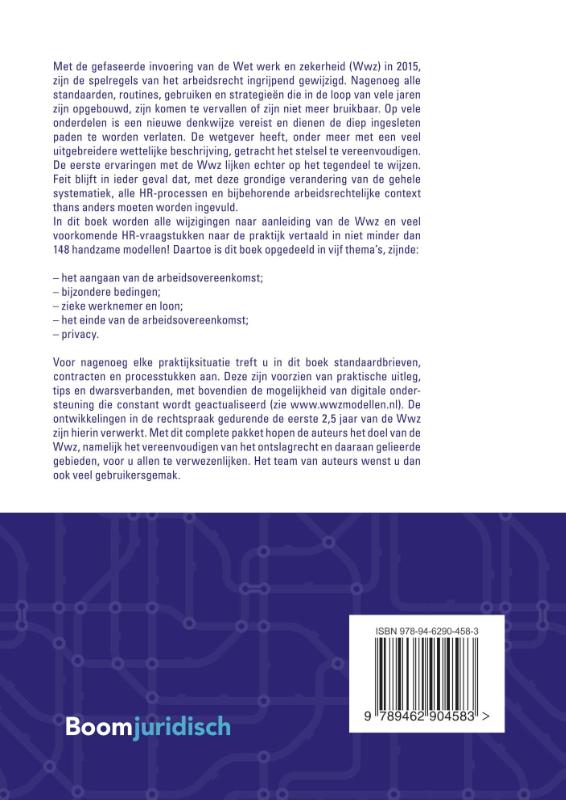 Met de gefaseerde invoering van de Wet werk en zekerheid (Wwz) in 2015, zijn de spelregels van het arbeidsrecht ingrijpend gewijzigd. Nagenoeg alle standaarden, routines, gebruiken en strategieën die in de loop van vele jaren zijn opgebouwd, zijn komen te vervallen of zijn niet meer bruikbaar. Op vele onderdelen is een nieuwe denkwijze vereist en dienen de diep ingesleten paden te worden verlaten. De wetgever heeft, onder meer met een veel uitgebreidere wettelijke beschrijving, getracht het stelsel te vereenvoudigen. De eerste ervaringen met de Wwz lijken echter op het tegendeel te wijzen. Feit blijft in ieder geval dat, met deze grondige verandering van de gehele systematiek, alle HR-processen en bijbehorende arbeidsrechtelijke context thans anders moeten worden ingevuld.
In dit boek worden alle wijzigingen naar aanleiding van de Wwz en veel voorkomende HR-vraagstukken naar de praktijk vertaald in niet minder dan 148 handzame modellen! Daartoe is dit boek opgedeeld in vijf thema's, zijnde:

– het aangaan van de arbeidsovereenkomst;
– bijzondere bedingen;
– zieke werknemer en loon;
– het einde van de arbeidsovereenkomst;
– privacy.

Voor nagenoeg elke praktijksituatie treft u in dit boek standaardbrieven, contracten en processtukken aan. Deze zijn voorzien van praktische uitleg, tips en dwarsverbanden, met bovendien de mogelijkheid van digitale ondersteuning die constant wordt geactualiseerd (zie www.wwzmodellen.nl). De ontwikkelingen in de rechtspraak gedurende de eerste 2,5 jaar van de Wwz zijn hierin verwerkt. Met dit complete pakket hopen de auteurs het doel van de Wwz, namelijk het vereenvoudigen van het ontslagrecht en daaraan gelieerde gebieden, voor u allen te verwezenlijken. Het team van auteurs wenst u dan ook veel gebruikersgemak.

ISBN 978-94-6290-458-3

9 789462 904583 >

Boomjuridisch